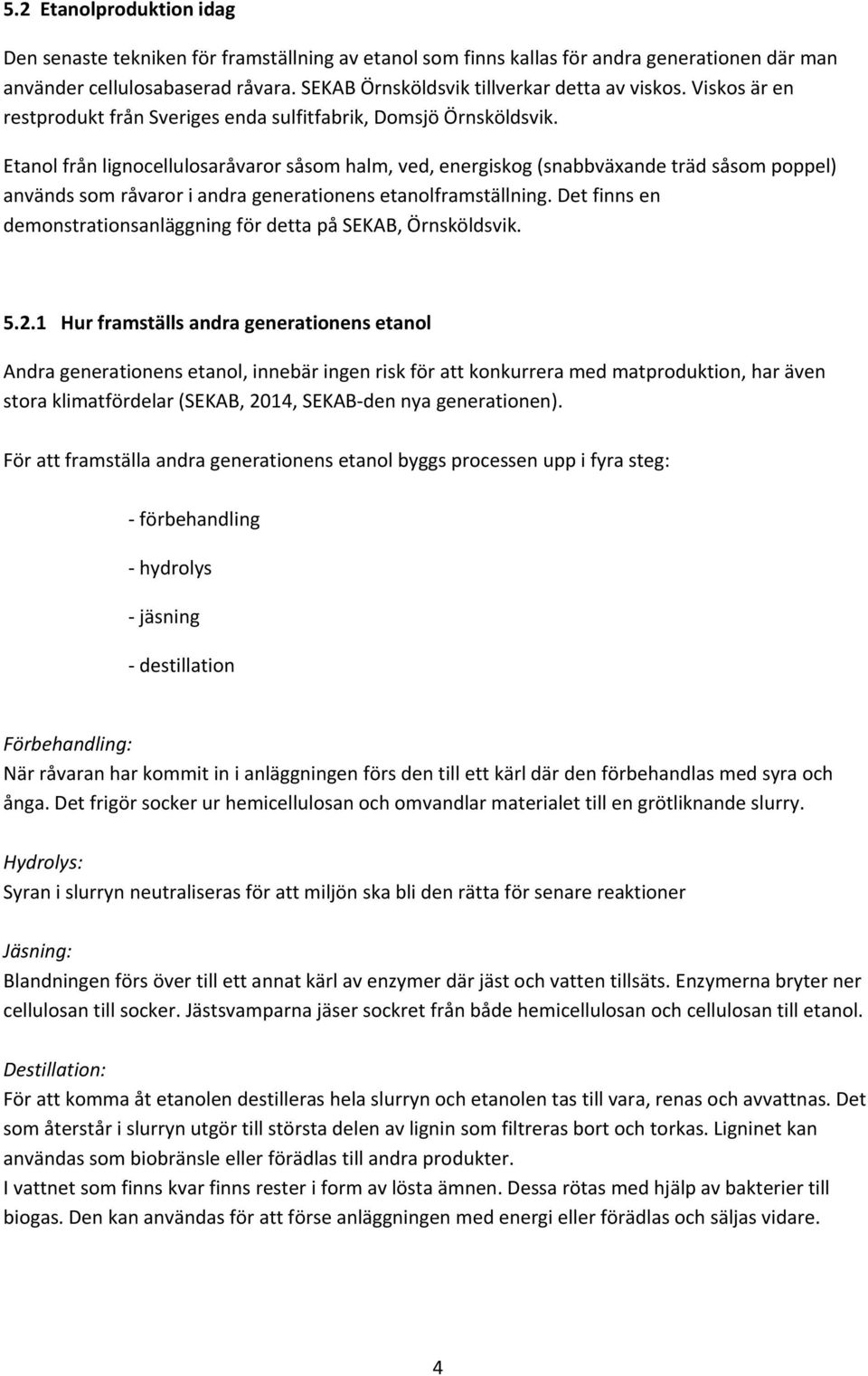 5.2 Etanolproduktion idag

Den senaste tekniken för framställning av etanol som finns kallas för andra generationen där man använder cellulosabaserad råvara. SEKAB Örnsköldsvik tillverkar detta av viskos. Viskos är en restprodukt från Sveriges enda sulfitfabrik, Domsjö Örnsköldsvik.

Etanol från lignocellulosaråvaror såsom halm, ved, energiskog (snabbväxande träd såsom poppel) används som råvaror i andra generationens etanolframställning. Det finns en demonstrationsanläggning för detta på SEKAB, Örnsköldsvik.

5.2.1 Hur framställs andra generationens etanol

Andra generationens etanol, innebär ingen risk för att konkurrera med matproduktion, har även stora klimatfördelar (SEKAB, 2014, SEKAB-den nya generationen).

För att framställa andra generationens etanol byggs processen upp i fyra steg:

- förbehandling

- hydrolys

- jäsning

- destillation

Förbehandling:
När råvaran har kommit in i anläggningen förs den till ett kärl där den förbehandlas med syra och ånga. Det frigör socker ur hemicellulosan och omvandlar materialet till en grötliknande slurry.

Hydrolys:
Syran i slurryn neutraliseras för att miljön ska bli den rätta för senare reaktioner

Jäsning:
Blandningen förs över till ett annat kärl av enzymer där jäst och vatten tillsäts. Enzymerna bryter ner cellulosan till socker. Jästsvamparna jäser sockret från både hemicellulosan och cellulosan till etanol.

Destillation:
För att komma åt etanolen destilleras hela slurryn och etanolen tas till vara, renas och avvattnas. Det som återstår i slurryn utgör till största delen av lignin som filtreras bort och torkas. Ligninet kan användas som biobränsle eller förädlas till andra produkter.
I vattnet som finns kvar finns rester i form av lösta ämnen. Dessa rötas med hjälp av bakterier till biogas. Den kan användas för att förse anläggningen med energi eller förädlas och säljas vidare.

4